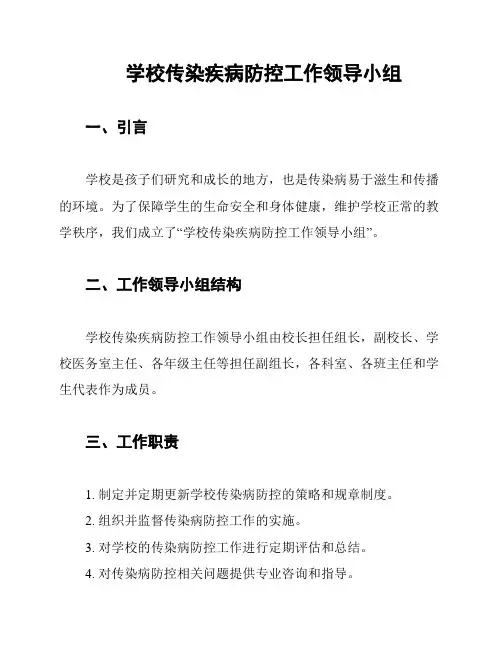 学校传染疾病防控工作领导小组

一、引言

学校是孩子们研究和成长的地方，也是传染病易于滋生和传播的环境。为了保障学生的生命安全和身体健康，维护学校正常的教学秩序，我们成立了“学校传染疾病防控工作领导小组”。

二、工作领导小组结构

学校传染疾病防控工作领导小组由校长担任组长，副校长、学校医务室主任、各年级主任等担任副组长，各科室、各班主任和学生代表作为成员。

三、工作职责

1. 制定并定期更新学校传染病防控的策略和规章制度。

2. 组织并监督传染病防控工作的实施。

3. 对学校的传染病防控工作进行定期评估和总结。

4. 对传染病防控相关问题提供专业咨询和指导。